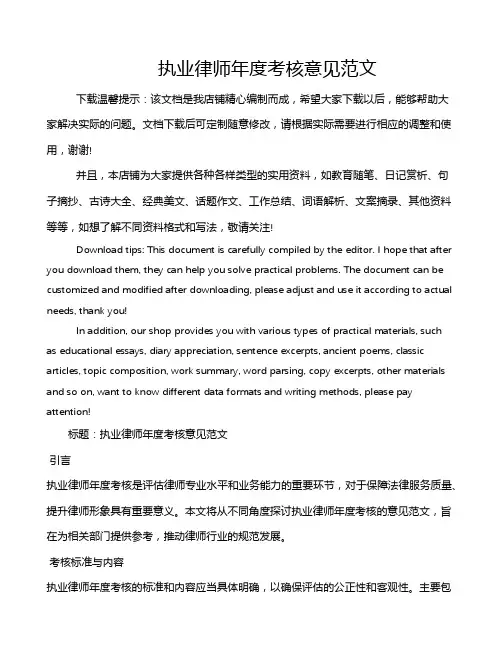 执业律师年度考核意见范文

下载温馨提示：该文档是我店铺精心编制而成，希望大家下载以后，能够帮助大家解决实际的问题。文档下载后可定制随意修改，请根据实际需要进行相应的调整和使用，谢谢!

并且，本店铺为大家提供各种各样类型的实用资料，如教育随笔、日记赏析、句子摘抄、古诗大全、经典美文、话题作文、工作总结、词语解析、文案摘录、其他资料等等，如想了解不同资料格式和写法，敬请关注!

Download tips: This document is carefully compiled by the editor. I hope that after you download them, they can help you solve practical problems. The document can be customized and modified after downloading, please adjust and use it according to actual needs, thank you!

In addition, our shop provides you with various types of practical materials, such as educational essays, diary appreciation, sentence excerpts, ancient poems, classic articles, topic composition, work summary, word parsing, copy excerpts, other materials and so on, want to know different data formats and writing methods, please pay attention!

标题：执业律师年度考核意见范文

引言

执业律师年度考核是评估律师专业水平和业务能力的重要环节，对于保障法律服务质量、提升律师形象具有重要意义。本文将从不同角度探讨执业律师年度考核的意见范文，旨在为相关部门提供参考，推动律师行业的规范发展。

考核标准与内容

执业律师年度考核的标准和内容应当具体明确，以确保评估的公正性和客观性。主要包